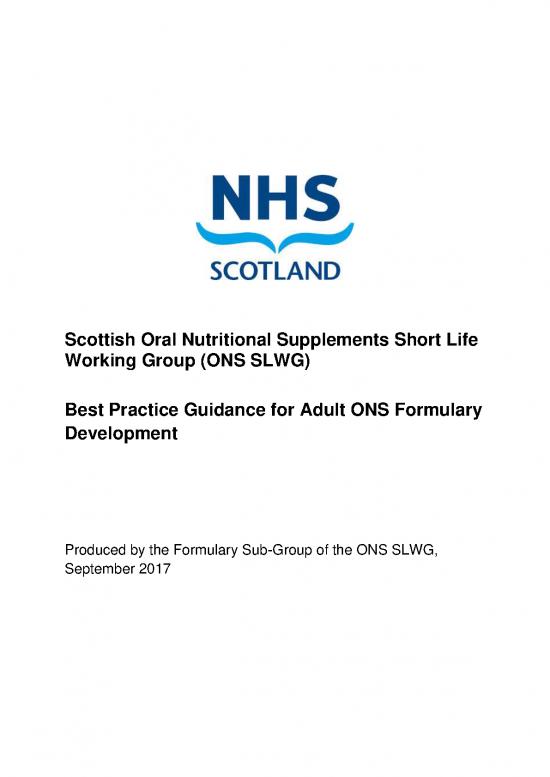 NHS
SCOTLAND

Scottish Oral Nutritional Supplements Short Life Working Group (ONS SLWG)

Best Practice Guidance for Adult ONS Formulary Development

Produced by the Formulary Sub-Group of the ONS SLWG, September 2017